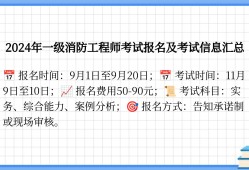 2024年一级消防工程师考试报名及考试信息汇总

📅 报名时间：9月1日至9月20日；📅 考试时间：11月9日至10日；📈 报名费用50-90元；📜 考试科目：实务、综合能力、案例分析；🎯 报名方式：告知承诺制或现场审核。